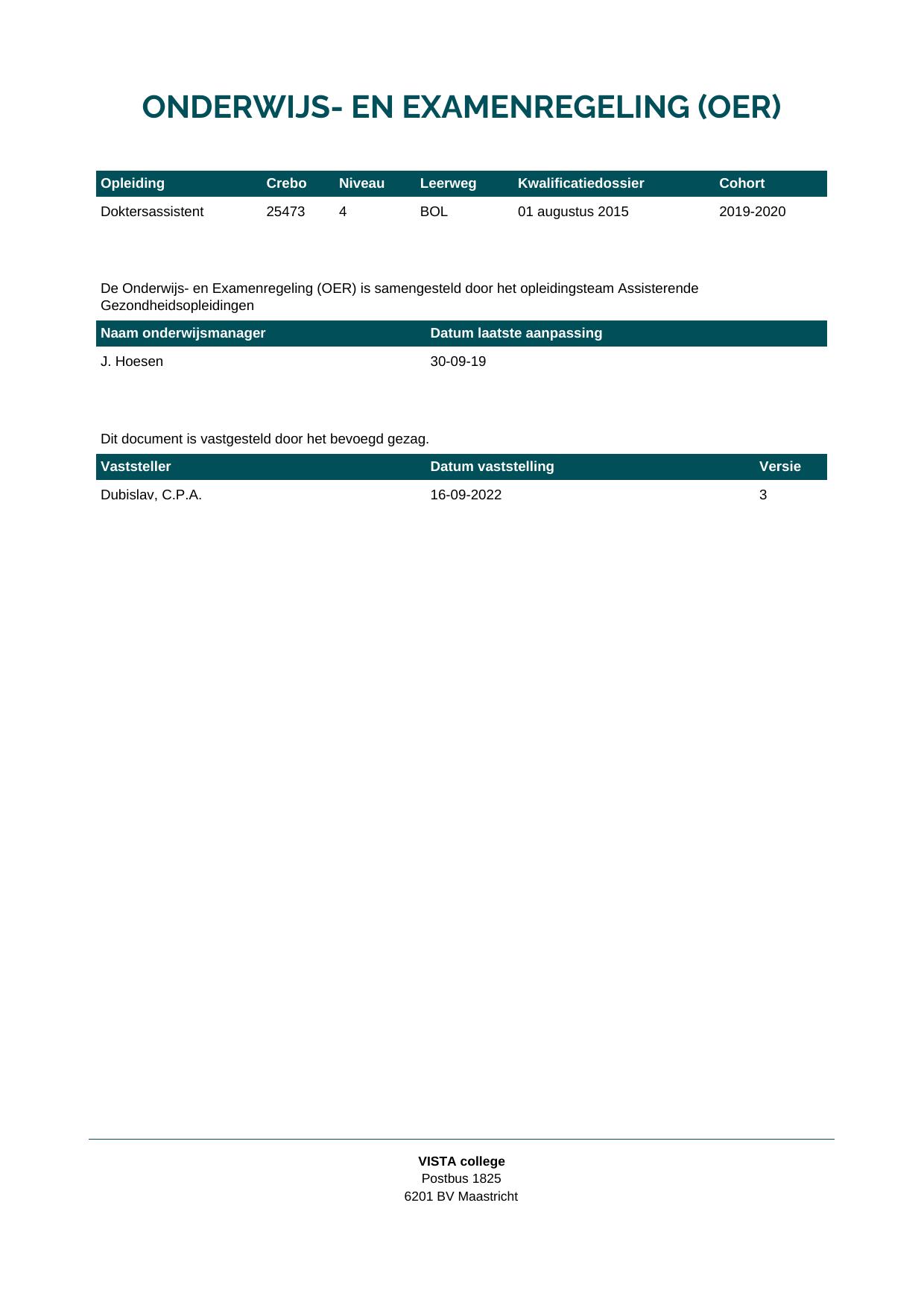 ONDERWIJS- EN EXAMENREGELING (OER)

| Opleiding | Crebo | Niveau | Leerweg | Kwalificatiedossier | Cohort |
|---|---|---|---|---|---|
| Doktersassistent | 25473 | 4 | BOL | 01 augustus 2015 | 2019-2020 |

De Onderwijs- en Examenregeling (OER) is samengesteld door het opleidingsteam Assisterende Gezondheidsopleidingen

| Naam onderwijsmanager | Datum laatste aanpassing |
|---|---|
| J. Hoesen | 30-09-19 |

Dit document is vastgesteld door het bevoegd gezag.

| Vaststeller | Datum vaststelling | Versie |
|---|---|---|
| Dubislav, C.P.A. | 16-09-2022 | 3 |

VISTA college
Postbus 1825
6201 BV Maastricht